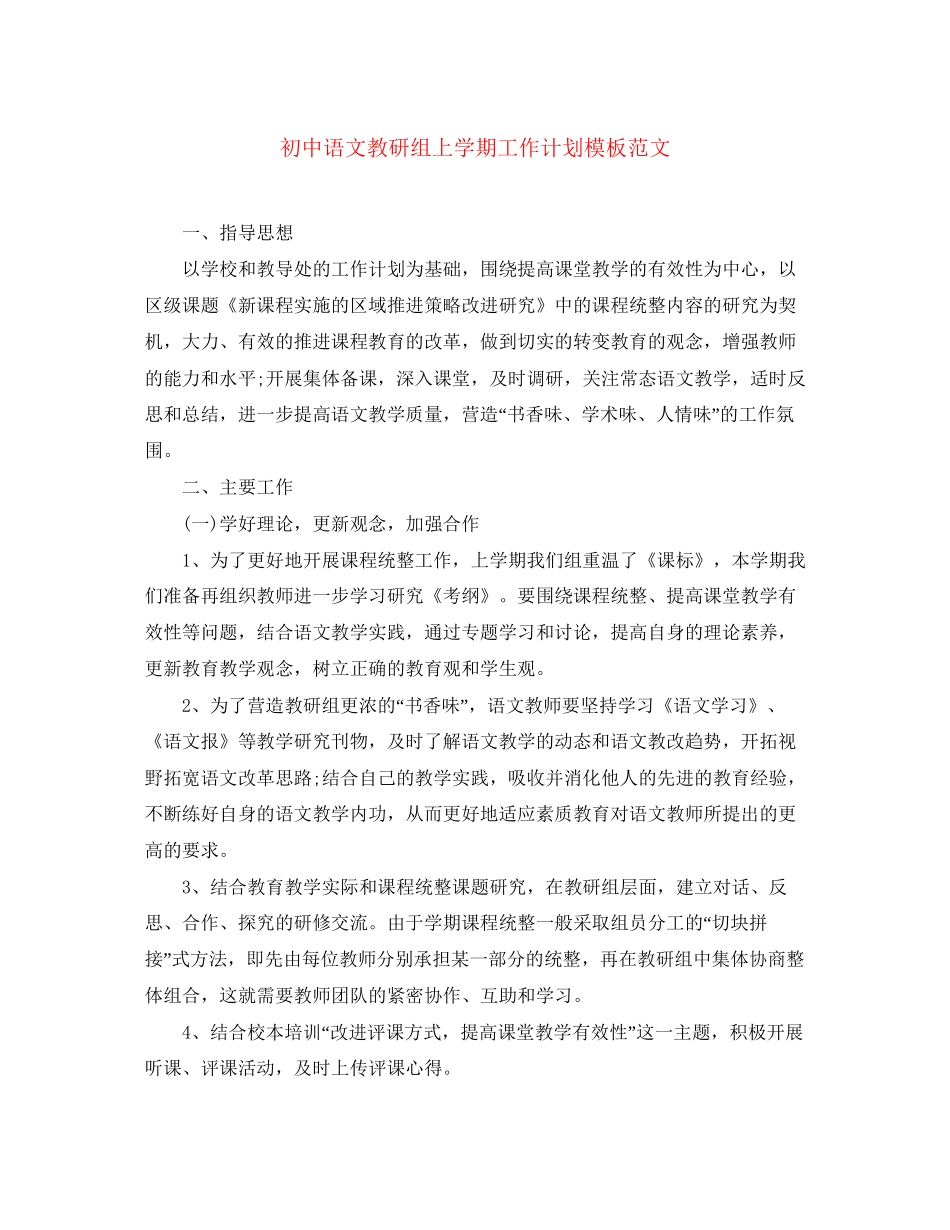 初中语文教研组上学期工作计划模板范文

一、指导思想

以学校和教导处的工作计划为基础，围绕提高课堂教学的有效性为中心，以区级课题《新课程实施的区域推进策略改进研究》中的课程统整内容的研究为契机，大力、有效的推进课程教育的改革，做到切实的转变教育的观念，增强教师的能力和水平;开展集体备课，深入课堂，及时调研，关注常态语文教学，适时反思和总结，进一步提高语文教学质量，营造“书香味、学术味、人情味”的工作氛围。

二、主要工作

(一)学好理论，更新观念，加强合作

1、为了更好地开展课程统整工作，上学期我们组重温了《课标》，本学期我们准备再组织教师进一步学习研究《考纲》。要围绕课程统整、提高课堂教学有效性等问题，结合语文教学实践，通过专题学习和讨论，提高自身的理论素养，更新教育教学观念，树立正确的教育观和学生观。

2、为了营造教研组更浓的“书香味”，语文教师要坚持学习《语文学习》、《语文报》等教学研究刊物，及时了解语文教学的动态和语文教改趋势，开拓视野拓宽语文改革思路;结合自己的教学实践，吸收并消化他人的先进的教育经验，不断练好自身的语文教学内功，从而更好地适应素质教育对语文教师所提出的更高的要求。

3、结合教育教学实际和课程统整课题研究，在教研组层面，建立对话、反思、合作、探究的研修交流。由于学期课程统整一般采取组员分工的“切块拼接”式方法，即先由每位教师分别承担某一部分的统整，再在教研组中集体协商整体组合，这就需要教师团队的紧密协作、互助和学习。

4、结合校本培训“改进评课方式，提高课堂教学有效性”这一主题，积极开展听课、评课活动，及时上传评课心得。